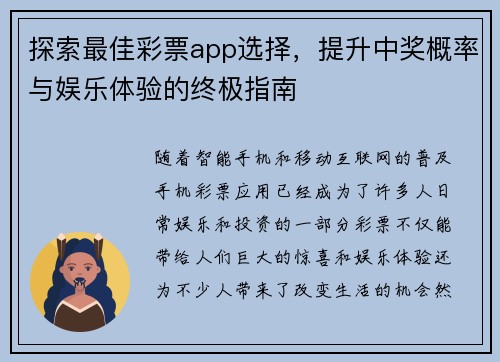 探索最佳彩票app选择，提升中奖概率与娱乐体验的终极指南

随着智能手机和移动互联网的普及手机彩票应用已经成为了许多人日常娱乐和投资的一部分彩票不仅能带给人们巨大的惊喜和娱乐体验还为不少人带来了改变生活的机会然